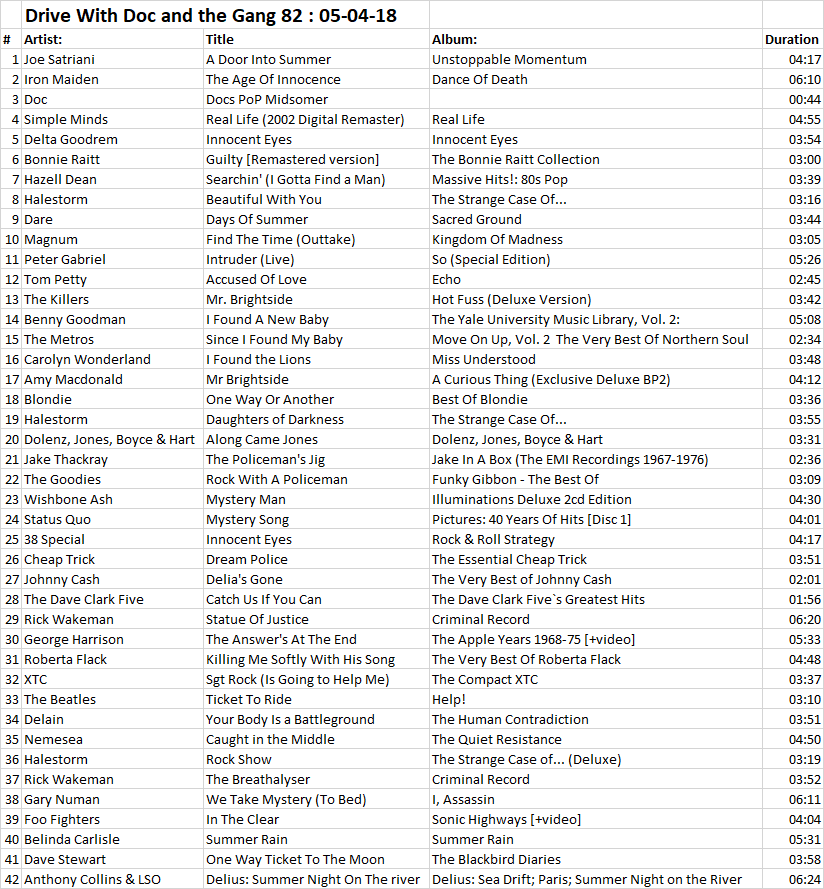 Drive With Doc and the Gang 82 : 05-04-18

| # | Artist: | Title | Album: | Duration |
|---|---|---|---|---|
| 1 | Joe Satriani | A Door Into Summer | Unstoppable Momentum | 04:17 |
| 2 | Iron Maiden | The Age Of Innocence | Dance Of Death | 06:10 |
| 3 | Doc | Docs PoP Midsomer | | 00:44 |
| 4 | Simple Minds | Real Life (2002 Digital Remaster) | Real Life | 04:55 |
| 5 | Delta Goodrem | Innocent Eyes | Innocent Eyes | 03:54 |
| 6 | Bonnie Raitt | Guilty [Remastered version] | The Bonnie Raitt Collection | 03:00 |
| 7 | Hazell Dean | Searchin' (I Gotta Find a Man) | Massive Hits!: 80s Pop | 03:39 |
| 8 | Halestorm | Beautiful With You | The Strange Case Of... | 03:16 |
| 9 | Dare | Days Of Summer | Sacred Ground | 03:44 |
| 10 | Magnum | Find The Time (Outtake) | Kingdom Of Madness | 03:05 |
| 11 | Peter Gabriel | Intruder (Live) | So (Special Edition) | 05:26 |
| 12 | Tom Petty | Accused Of Love | Echo | 02:45 |
| 13 | The Killers | Mr. Brightside | Hot Fuss (Deluxe Version) | 03:42 |
| 14 | Benny Goodman | I Found A New Baby | The Yale University Music Library, Vol. 2: | 05:08 |
| 15 | The Metros | Since I Found My Baby | Move On Up, Vol. 2 The Very Best Of Northern Soul | 02:34 |
| 16 | Carolyn Wonderland | I Found the Lions | Miss Understood | 03:48 |
| 17 | Amy Macdonald | Mr Brightside | A Curious Thing (Exclusive Deluxe BP2) | 04:12 |
| 18 | Blondie | One Way Or Another | Best Of Blondie | 03:36 |
| 19 | Halestorm | Daughters of Darkness | The Strange Case Of... | 03:55 |
| 20 | Dolenz, Jones, Boyce & Hart | Along Came Jones | Dolenz, Jones, Boyce & Hart | 03:31 |
| 21 | Jake Thackray | The Policeman's Jig | Jake In A Box (The EMI Recordings 1967-1976) | 02:36 |
| 22 | The Goodies | Rock With A Policeman | Funky Gibbon - The Best Of | 03:09 |
| 23 | Wishbone Ash | Mystery Man | Illuminations Deluxe 2cd Edition | 04:30 |
| 24 | Status Quo | Mystery Song | Pictures: 40 Years Of Hits [Disc 1] | 04:01 |
| 25 | 38 Special | Innocent Eyes | Rock & Roll Strategy | 04:17 |
| 26 | Cheap Trick | Dream Police | The Essential Cheap Trick | 03:51 |
| 27 | Johnny Cash | Delia's Gone | The Very Best of Johnny Cash | 02:01 |
| 28 | The Dave Clark Five | Catch Us If You Can | The Dave Clark Five`s Greatest Hits | 01:56 |
| 29 | Rick Wakeman | Statue Of Justice | Criminal Record | 06:20 |
| 30 | George Harrison | The Answer's At The End | The Apple Years 1968-75 [+video] | 05:33 |
| 31 | Roberta Flack | Killing Me Softly With His Song | The Very Best Of Roberta Flack | 04:48 |
| 32 | XTC | Sgt Rock (Is Going to Help Me) | The Compact XTC | 03:37 |
| 33 | The Beatles | Ticket To Ride | Help! | 03:10 |
| 34 | Delain | Your Body Is a Battleground | The Human Contradiction | 03:51 |
| 35 | Nemesea | Caught in the Middle | The Quiet Resistance | 04:50 |
| 36 | Halestorm | Rock Show | The Strange Case of... (Deluxe) | 03:19 |
| 37 | Rick Wakeman | The Breathalyser | Criminal Record | 03:52 |
| 38 | Gary Numan | We Take Mystery (To Bed) | I, Assassin | 06:11 |
| 39 | Foo Fighters | In The Clear | Sonic Highways [+video] | 04:04 |
| 40 | Belinda Carlisle | Summer Rain | Summer Rain | 05:31 |
| 41 | Dave Stewart | One Way Ticket To The Moon | The Blackbird Diaries | 03:58 |
| 42 | Anthony Collins & LSO | Delius: Summer Night On The river | Delius: Sea Drift; Paris; Summer Night on the River | 06:24 |